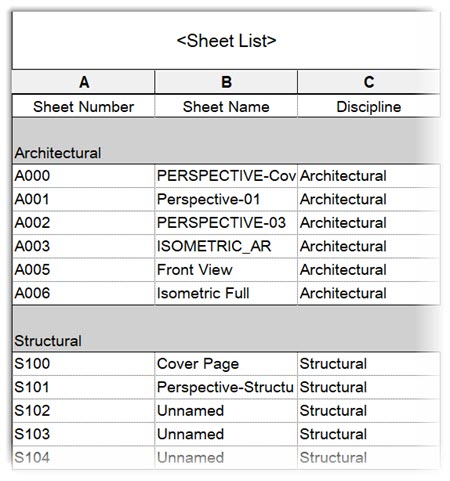 <Sheet List>

| A | B | C |
|---|---|---|
| Sheet Number | Sheet Name | Discipline |
| Architectural | | |
| A000 | PERSPECTIVE-Cov | Architectural |
| A001 | Perspective-01 | Architectural |
| A002 | PERSPECTIVE-03 | Architectural |
| A003 | ISOMETRIC_AR | Architectural |
| A005 | Front View | Architectural |
| A006 | Isometric Full | Architectural |
| Structural | | |
| S100 | Cover Page | Structural |
| S101 | Perspective-Structu | Structural |
| S102 | Unnamed | Structural |
| S103 | Unnamed | Structural |
| S104 | Unnamed | Structural |